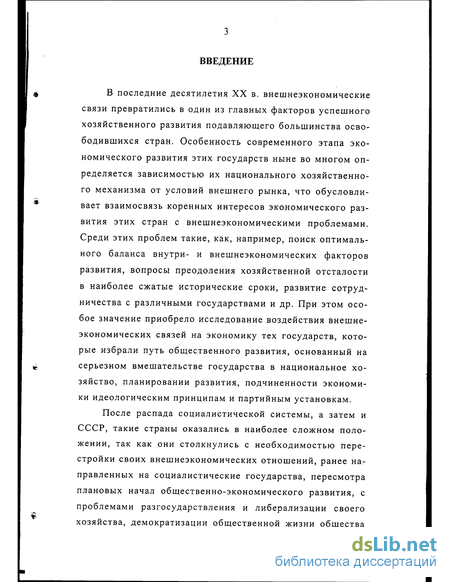 3

ВВЕДЕНИЕ

В последние десятилетия XX в. внешнеэкономические связи превратились в один из главных факторов успешного хозяйственного развития подавляющего большинства освободившихся стран. Особенность современного этапа экономического развития этих государств ныне во многом определяется зависимостью их национального хозяйственного механизма от условий внешнего рынка, что обусловливает взаимосвязь коренных интересов экономического развития этих стран с внешнеэкономическими проблемами. Среди этих проблем такие, как, например, поиск оптимального баланса внутри- и внешнеэкономических факторов развития, вопросы преодоления хозяйственной отсталости в наиболее сжатые исторические сроки, развитие сотрудничества с различными государствами и др. При этом особое значение приобрело исследование воздействия внешнеэкономических связей на экономику тех государств, которые избрали путь общественного развития, основанный на серьезном вмешательстве государства в национальное хозяйство, планировании развития, подчиненности экономики идеологическим принципам и партийным установкам.

После распада социалистической системы, а затем и СССР, такие страны оказались в наиболее сложном положении, так как они столкнулись с необходимостью перестройки своих внешнеэкономических отношений, ранее направленных на социалистические государства, пересмотра плановых начал общественно-экономического развития, с проблемами разгосударствления и либерализации своего хозяйства, демократизации общественной жизни общества

dsLib.net
библиотека диссертаций